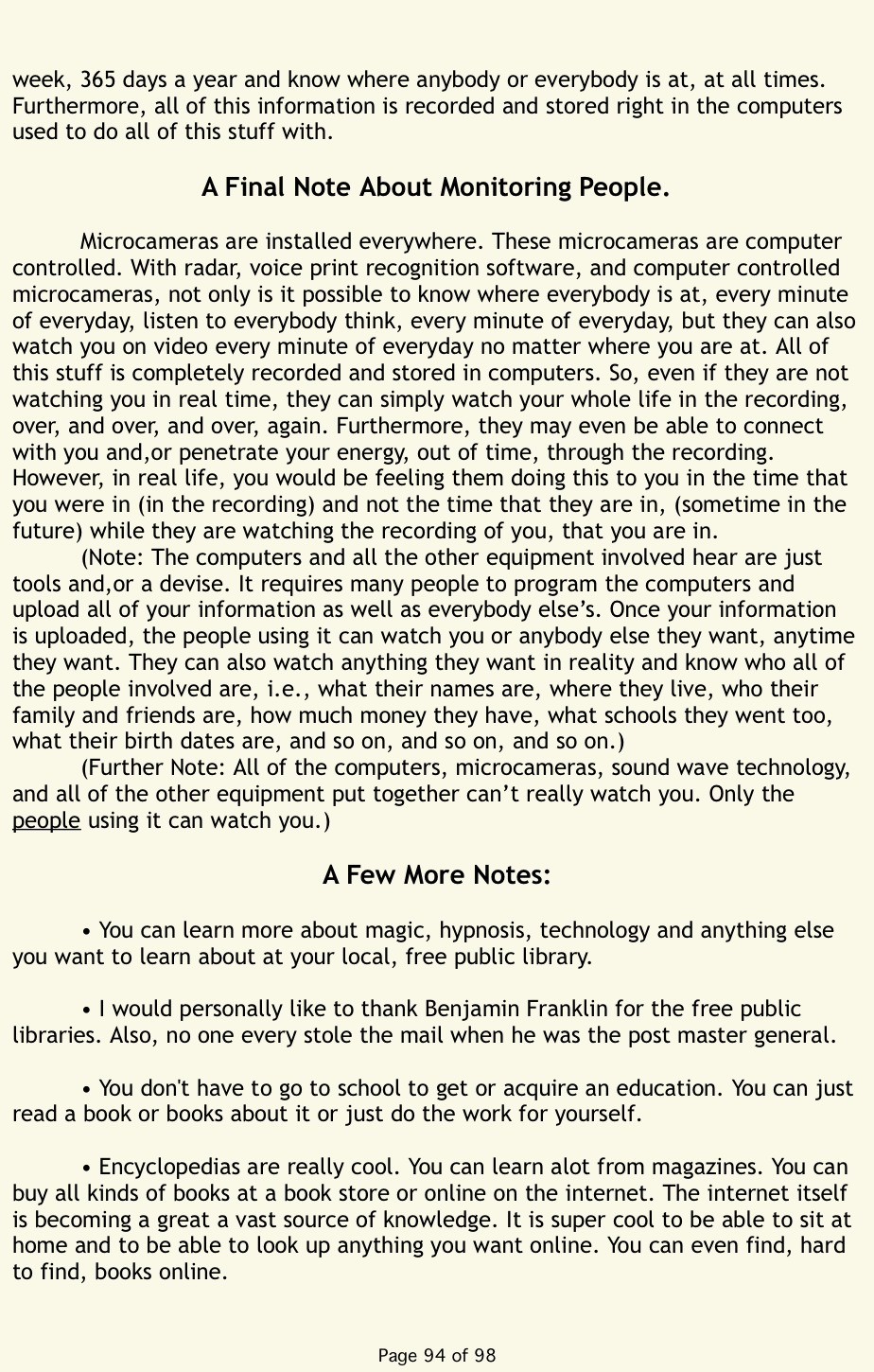 week, 365 days a year and know where anybody or everybody is at, at all times. Furthermore, all of this information is recorded and stored right in the computers used to do all of this stuff with.

A Final Note About Monitoring People.

Microcameras are installed everywhere. These microcameras are computer controlled. With radar, voice print recognition software, and computer controlled microcameras, not only is it possible to know where everybody is at, every minute of everyday, listen to everybody think, every minute of everyday, but they can also watch you on video every minute of everyday no matter where you are at. All of this stuff is completely recorded and stored in computers. So, even if they are not watching you in real time, they can simply watch your whole life in the recording, over, and over, and over, again. Furthermore, they may even be able to connect with you and,or penetrate your energy, out of time, through the recording. However, in real life, you would be feeling them doing this to you in the time that you were in (in the recording) and not the time that they are in, (sometime in the future) while they are watching the recording of you, that you are in.

(Note: The computers and all the other equipment involved hear are just tools and,or a devise. It requires many people to program the computers and upload all of your information as well as everybody else's. Once your information is uploaded, the people using it can watch you or anybody else they want, anytime they want. They can also watch anything they want in reality and know who all of the people involved are, i.e., what their names are, where they live, who their family and friends are, how much money they have, what schools they went too, what their birth dates are, and so on, and so on, and so on.)

(Further Note: All of the computers, microcameras, sound wave technology, and all of the other equipment put together can't really watch you. Only the people using it can watch you.)

A Few More Notes:

• You can learn more about magic, hypnosis, technology and anything else you want to learn about at your local, free public library.

• I would personally like to thank Benjamin Franklin for the free public libraries. Also, no one every stole the mail when he was the post master general.

• You don't have to go to school to get or acquire an education. You can just read a book or books about it or just do the work for yourself.

• Encyclopedias are really cool. You can learn alot from magazines. You can buy all kinds of books at a book store or online on the internet. The internet itself is becoming a great a vast source of knowledge. It is super cool to be able to sit at home and to be able to look up anything you want online. You can even find, hard to find, books online.

Page 94 of 98